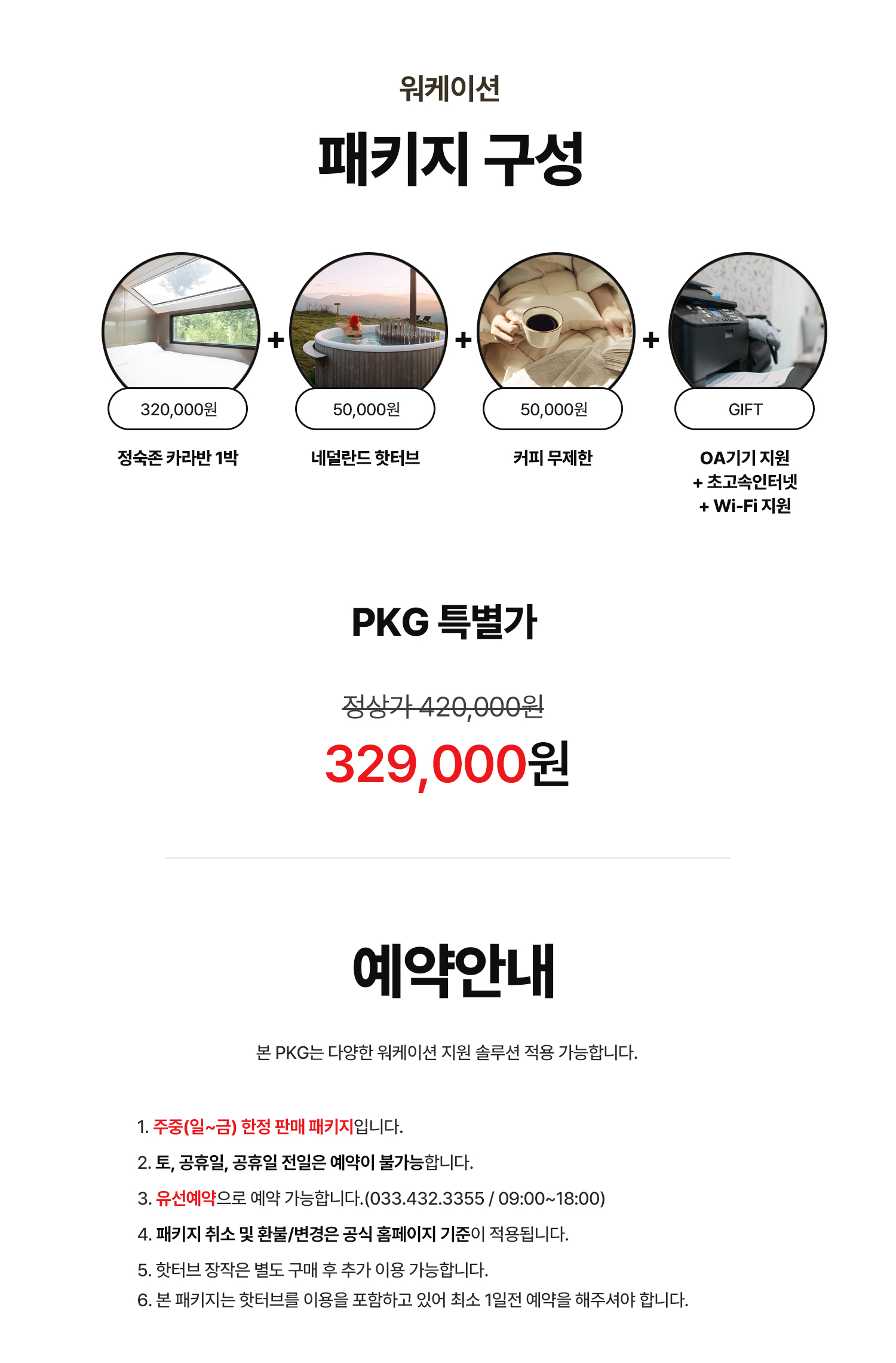 워케이션

패키지 구성

320,000원

정숙존 카라반 1박

+

50,000원

네덜란드 핫터브

+

50,000원

커피 무제한

+

GIFT

OA기기 지원
+ 초고속인터넷
+ Wi-Fi 지원

PKG 특별가

정상가 420,000원

329,000원

예약안내

본 PKG는 다양한 워케이션 지원 솔루션 적용 가능합니다.

1. 주중(일~금) 한정 판매 패키지입니다.
2. 토, 공휴일, 공휴일 전일은 예약이 불가능합니다.
3. 유선예약으로 예약 가능합니다.(033.432.3355 / 09:00~18:00)
4. 패키지 취소 및 환불/변경은 공식 홈페이지 기준이 적용됩니다.
5. 핫터브 장작은 별도 구매 후 추가 이용 가능합니다.
6. 본 패키지는 핫터브를 이용을 포함하고 있어 최소 1일전 예약을 해주셔야 합니다.